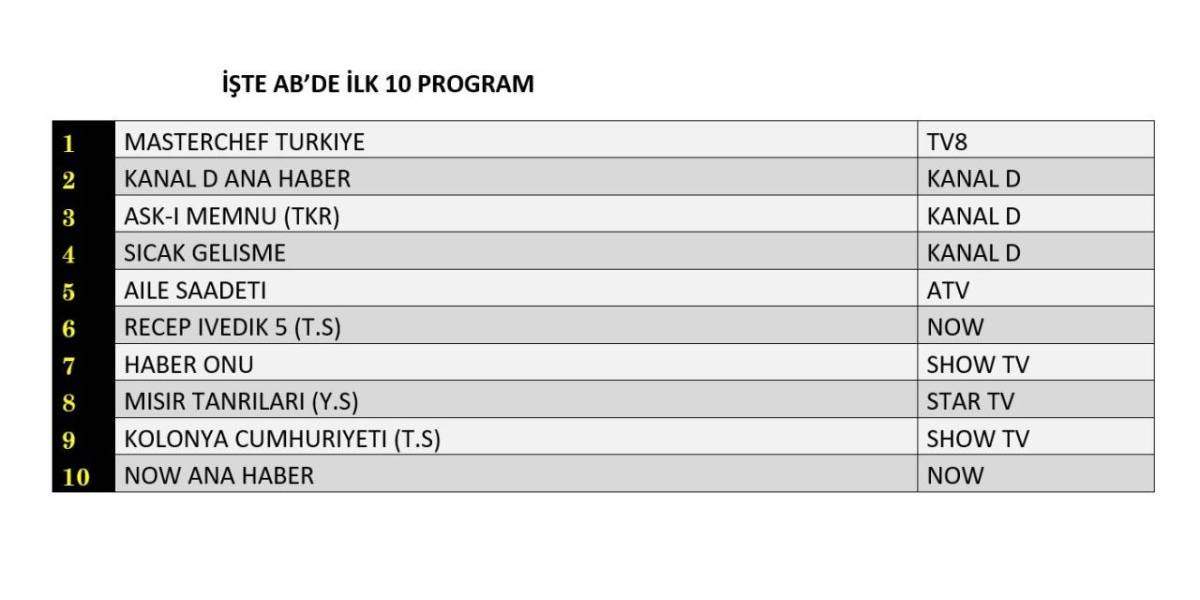 İŞTE AB'DE İLK 10 PROGRAM

| | | |
|---|---|---|
| 1 | MASTERCHEF TURKIYE | TV8 |
| 2 | KANAL D ANA HABER | KANAL D |
| 3 | ASK-I MEMNU (TKR) | KANAL D |
| 4 | SICAK GELISME | KANAL D |
| 5 | AILE SAADETI | ATV |
| 6 | RECEP IVEDIK 5 (T.S) | NOW |
| 7 | HABER ONU | SHOW TV |
| 8 | MISIR TANRILARI (Y.S) | STAR TV |
| 9 | KOLONYA CUMHURIYETI (T.S) | SHOW TV |
| 10 | NOW ANA HABER | NOW |